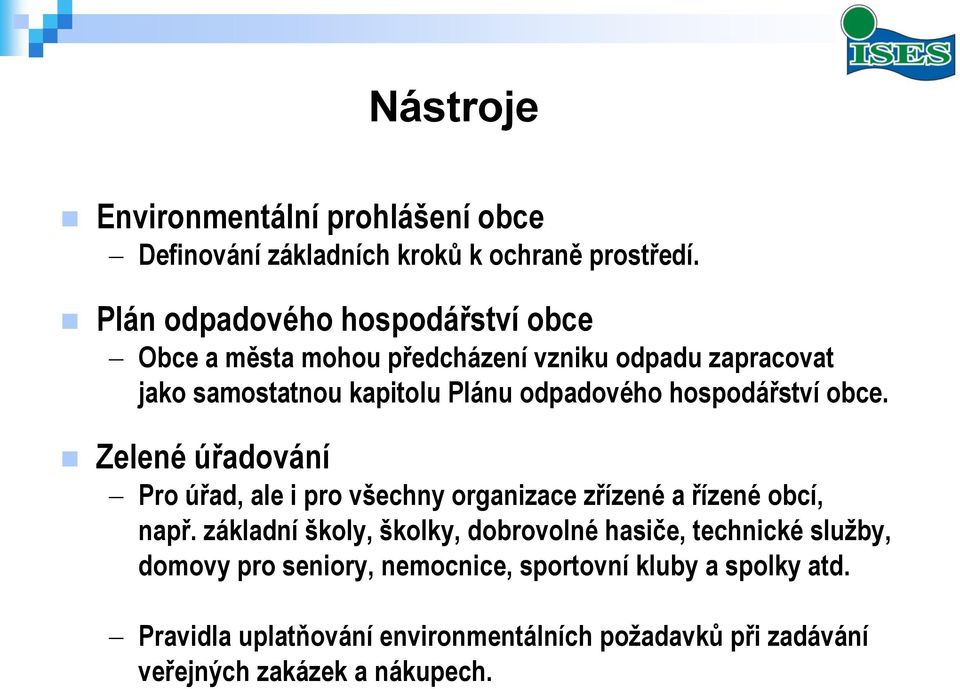 ISES

Nástroje

Environmentální prohlášení obce
– Definování základních kroků k ochraně prostředí.

Plán odpadového hospodářství obce
– Obce a města mohou předcházení vzniku odpadu zapracovat jako samostatnou kapitolu Plánu odpadového hospodářství obce.

Zelené úřadování
– Pro úřad, ale i pro všechny organizace zřízené a řízené obcí, např. základní školy, školky, dobrovolné hasiče, technické služby, domovy pro seniory, nemocnice, sportovní kluby a spolky atd.

– Pravidla uplatňování environmentálních požadavků při zadávání veřejných zakázek a nákupech.